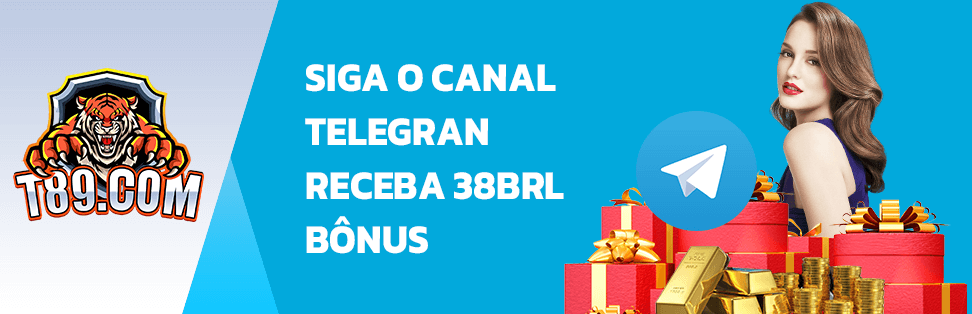 T89.COM

SIGA O CANAL TELEGRAN RECEBA 38BRL BÔNUS